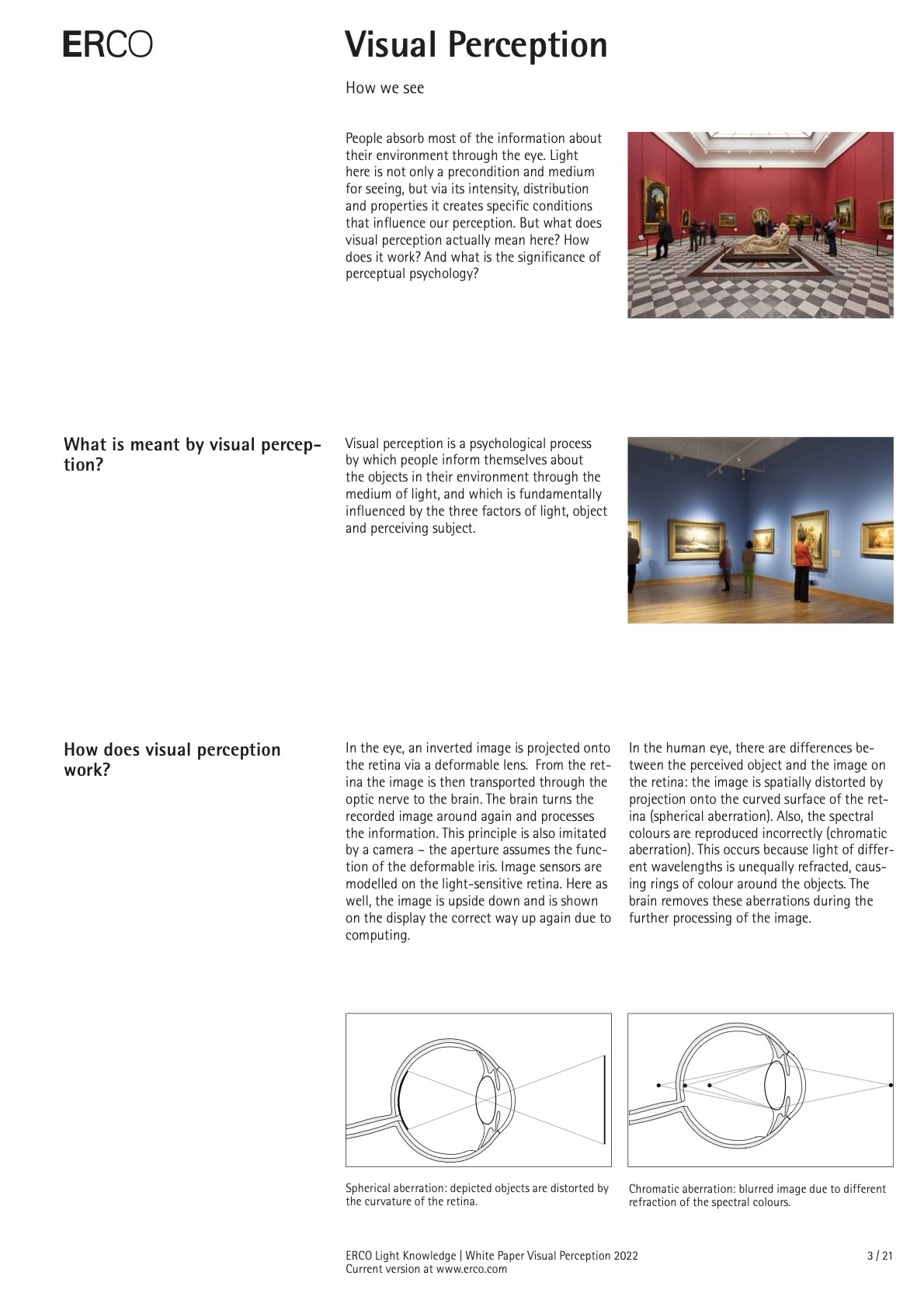 ERCO

Visual Perception

How we see

People absorb most of the information about their environment through the eye. Light here is not only a precondition and medium for seeing, but via its intensity, distribution and properties it creates specific conditions that influence our perception. But what does visual perception actually mean here? How does it work? And what is the significance of perceptual psychology?

What is meant by visual perception?

Visual perception is a psychological process by which people inform themselves about the objects in their environment through the medium of light, and which is fundamentally influenced by the three factors of light, object and perceiving subject.

How does visual perception work?

In the eye, an inverted image is projected onto the retina via a deformable lens. From the retina the image is then transported through the optic nerve to the brain. The brain turns the recorded image around again and processes the information. This principle is also imitated by a camera – the aperture assumes the function of the deformable iris. Image sensors are modelled on the light-sensitive retina. Here as well, the image is upside down and is shown on the display the correct way up again due to computing.

In the human eye, there are differences between the perceived object and the image on the retina: the image is spatially distorted by projection onto the curved surface of the retina (spherical aberration). Also, the spectral colours are reproduced incorrectly (chromatic aberration). This occurs because light of different wavelengths is unequally refracted, causing rings of colour around the objects. The brain removes these aberrations during the further processing of the image.

Spherical aberration: depicted objects are distorted by the curvature of the retina.

Chromatic aberration: blurred image due to different refraction of the spectral colours.

ERCO Light Knowledge | White Paper Visual Perception 2022
Current version at www.erco.com

3 / 21